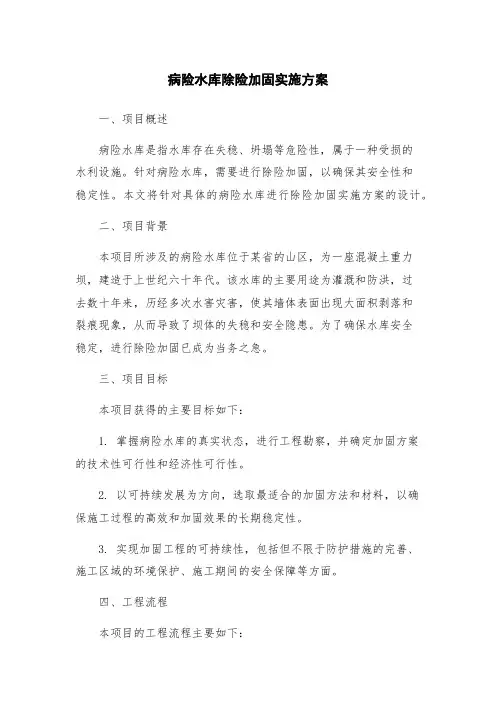 病险水库除险加固实施方案

一、项目概述

病险水库是指水库存在失稳、坍塌等危险性，属于一种受损的水利设施。针对病险水库，需要进行除险加固，以确保其安全性和稳定性。本文将针对具体的病险水库进行除险加固实施方案的设计。

二、项目背景

本项目所涉及的病险水库位于某省的山区，为一座混凝土重力坝，建造于上世纪六十年代。该水库的主要用途为灌溉和防洪，过去数十年来，历经多次水害灾害，使其墙体表面出现大面积剥落和裂痕现象，从而导致了坝体的失稳和安全隐患。为了确保水库安全稳定，进行除险加固已成为当务之急。

三、项目目标

本项目获得的主要目标如下：

1. 掌握病险水库的真实状态，进行工程勘察，并确定加固方案的技术性可行性和经济性可行性。

2. 以可持续发展为方向，选取最适合的加固方法和材料，以确保施工过程的高效和加固效果的长期稳定性。

3. 实现加固工程的可持续性，包括但不限于防护措施的完善、施工区域的环境保护、施工期间的安全保障等方面。

四、工程流程

本项目的工程流程主要如下：